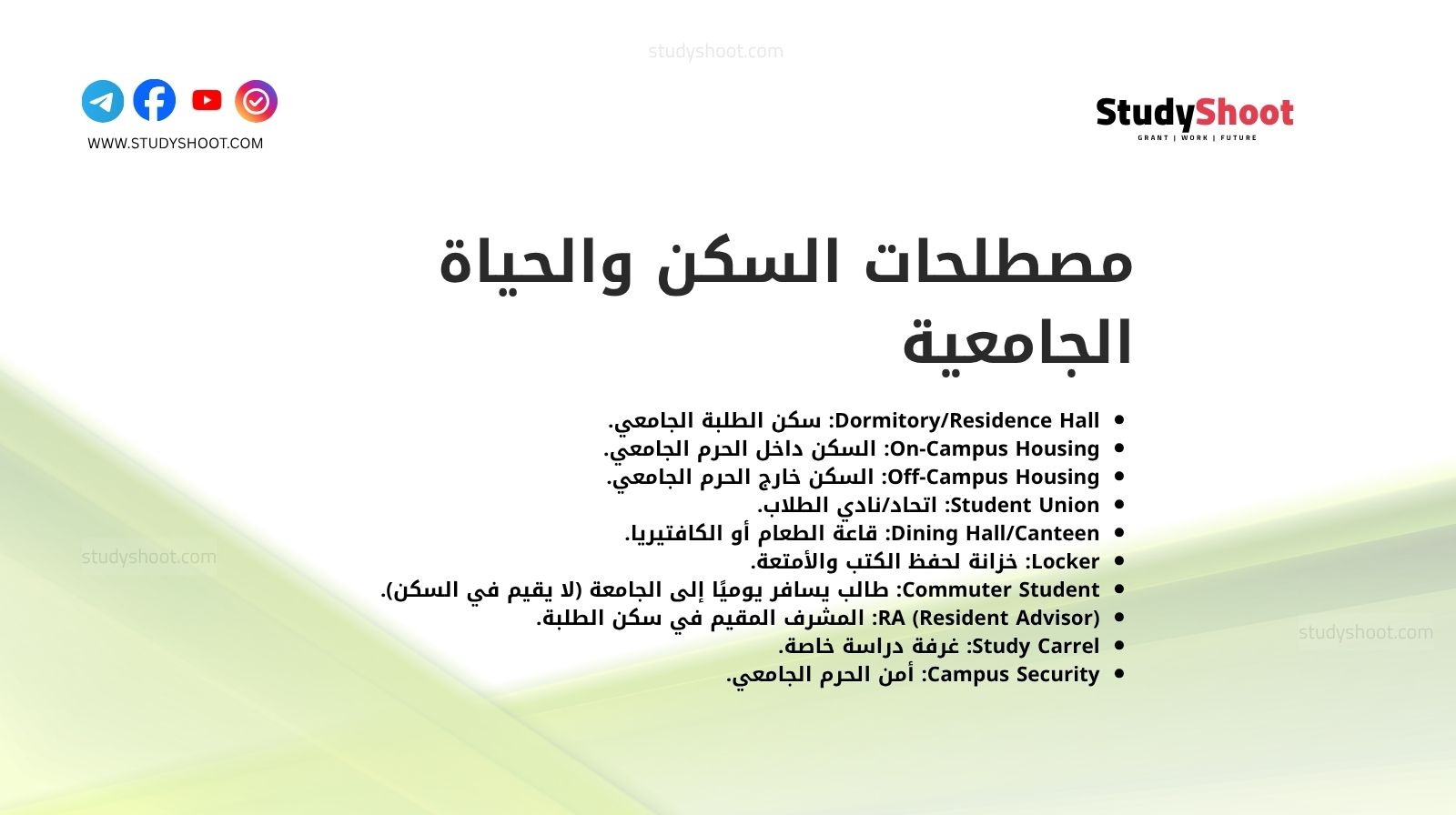 studyshoot.com

WWW.STUDYSHOOT.COM

StudyShoot
GRANT | WORK | FUTURE

مصطلحات السكن والحياة الجامعية

- Dormitory/Residence Hall: سكن الطلبة الجامعي.
- On-Campus Housing: السكن داخل الحرم الجامعي.
- Off-Campus Housing: السكن خارج الحرم الجامعي.
- Student Union: اتحاد/نادي الطلاب.
- Dining Hall/Canteen: قاعة الطعام أو الكافتيريا.
- Locker: خزانة لحفظ الكتب والأمتعة.
- Commuter Student: طالب يسافر يوميًا إلى الجامعة (لا يقيم في السكن).
- RA (Resident Advisor): المشرف المقيم في سكن الطلبة.
- Study Carrel: غرفة دراسة خاصة.
- Campus Security: أمن الحرم الجامعي.

studyshoot.com

studyshoot.com